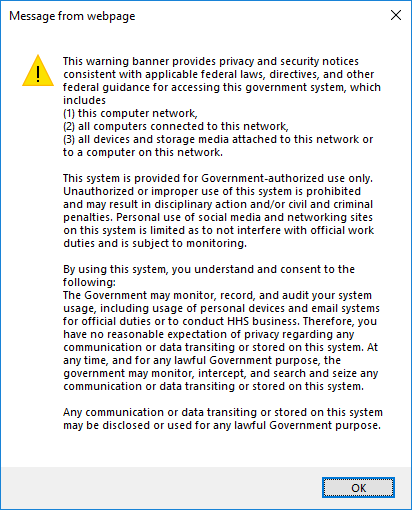 Message from webpage

This warning banner provides privacy and security notices consistent with applicable federal laws, directives, and other federal guidance for accessing this government system, which includes
(1) this computer network,
(2) all computers connected to this network,
(3) all devices and storage media attached to this network or to a computer on this network.

This system is provided for Government-authorized use only. Unauthorized or improper use of this system is prohibited and may result in disciplinary action and/or civil and criminal penalties. Personal use of social media and networking sites on this system is limited as to not interfere with official work duties and is subject to monitoring.

By using this system, you understand and consent to the following:
The Government may monitor, record, and audit your system usage, including usage of personal devices and email systems for official duties or to conduct HHS business. Therefore, you have no reasonable expectation of privacy regarding any communication or data transiting or stored on this system. At any time, and for any lawful Government purpose, the government may monitor, intercept, and search and seize any communication or data transiting or stored on this system.

Any communication or data transiting or stored on this system may be disclosed or used for any lawful Government purpose.

OK